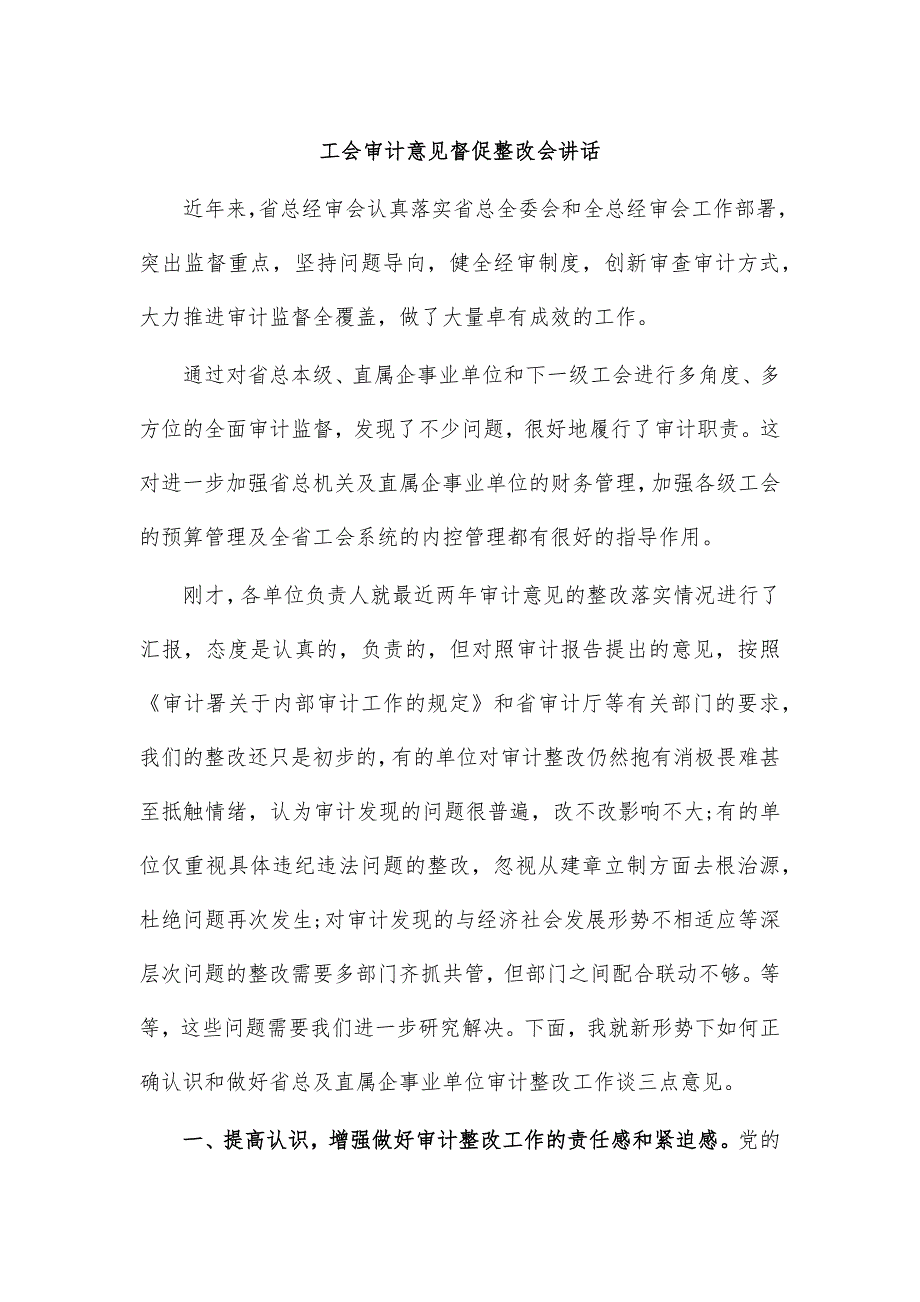 工会审计意见督促整改会讲话

近年来,省总经审会认真落实省总全委会和全总经审会工作部署,突出监督重点,坚持问题导向,健全经审制度,创新审查审计方式,大力推进审计监督全覆盖,做了大量卓有成效的工作。

通过对省总本级、直属企事业单位和下一级工会进行多角度、多方位的全面审计监督,发现了不少问题,很好地履行了审计职责。这对进一步加强省总机关及直属企事业单位的财务管理,加强各级工会的预算管理及全省工会系统的内控管理都有很好的指导作用。

刚才,各单位负责人就最近两年审计意见的整改落实情况进行了汇报,态度是认真的,负责的,但对照审计报告提出的意见,按照《审计署关于内部审计工作的规定》和省审计厅等有关部门的要求,我们的整改还只是初步的,有的单位对审计整改仍然抱有消极畏难甚至抵触情绪,认为审计发现的问题很普遍,改不改影响不大;有的单位仅重视具体违纪违法问题的整改,忽视从建章立制方面去根治源,杜绝问题再次发生;对审计发现的与经济社会发展形势不相适应等深层次问题的整改需要多部门齐抓共管,但部门之间配合联动不够。等等,这些问题需要我们进一步研究解决。下面,我就新形势下如何正确认识和做好省总及直属企事业单位审计整改工作谈三点意见。

一、提高认识,增强做好审计整改工作的责任感和紧迫感。党的